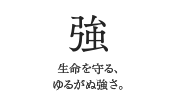 強

生命を守る、
ゆるがぬ強さ。